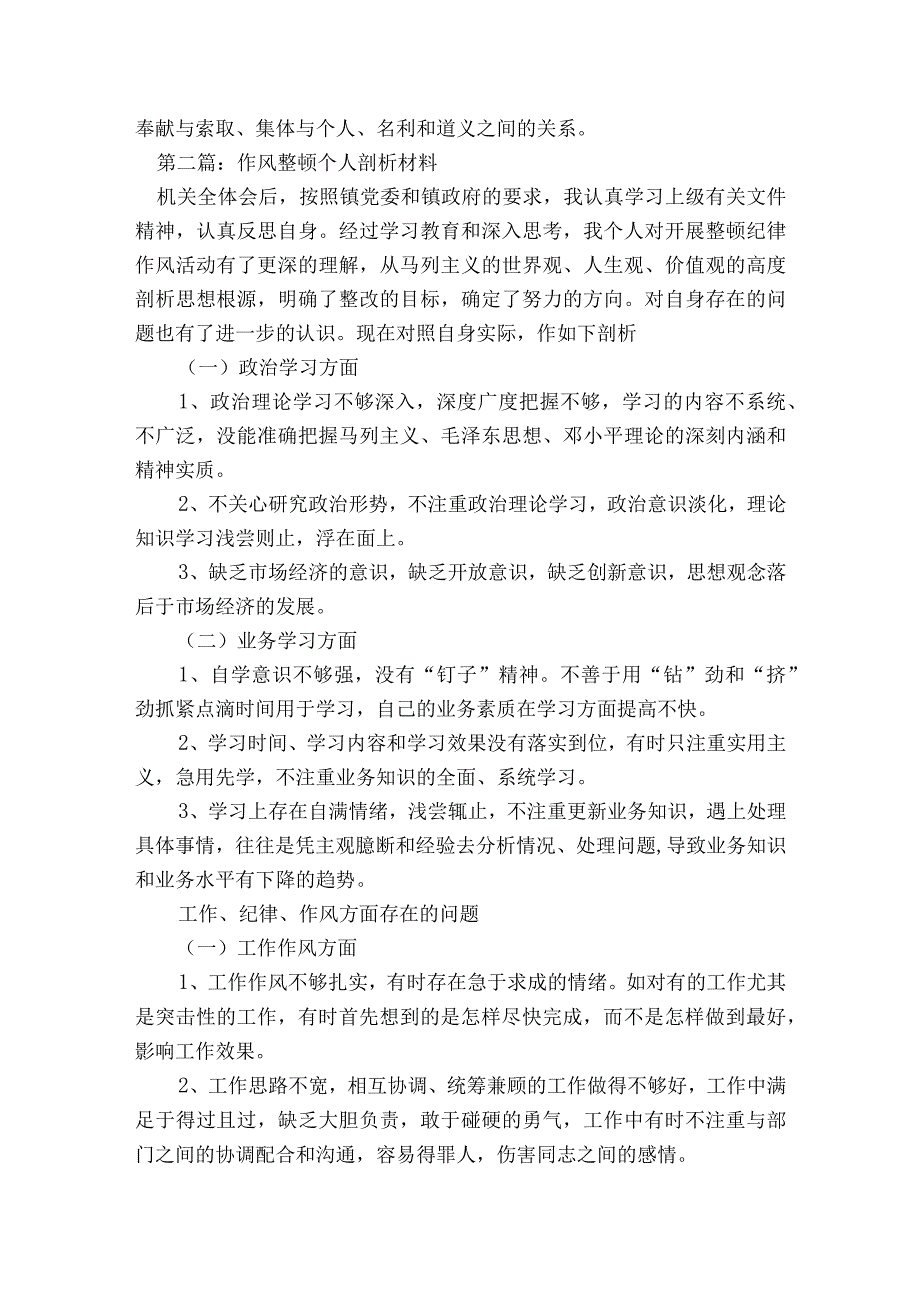 奉献与索取、集体与个人、名利和道义之间的关系。

第二篇：作风整顿个人剖析材料

机关全体会后，按照镇党委和镇政府的要求，我认真学习上级有关文件精神，认真反思自身。经过学习教育和深入思考，我个人对开展整顿纪律作风活动有了更深的理解，从马列主义的世界观、人生观、价值观的高度剖析思想根源，明确了整改的目标，确定了努力的方向。对自身存在的问题也有了进一步的认识。现在对照自身实际，作如下剖析

（一）政治学习方面

1、政治理论学习不够深入，深度广度把握不够，学习的内容不系统、不广泛，没能准确把握马列主义、毛泽东思想、邓小平理论的深刻内涵和精神实质。

2、不关心研究政治形势，不注重政治理论学习，政治意识淡化，理论知识学习浅尝则止，浮在面上。

3、缺乏市场经济的意识，缺乏开放意识，缺乏创新意识，思想观念落后于市场经济的发展。

（二）业务学习方面

1、自学意识不够强，没有“钉子”精神。不善于用“钻”劲和“挤”劲抓紧点滴时间用于学习，自己的业务素质在学习方面提高不快。

2、学习时间、学习内容和学习效果没有落实到位，有时只注重实用主义，急用先学，不注重业务知识的全面、系统学习。

3、学习上存在自满情绪，浅尝辄止，不注重更新业务知识，遇上处理具体事情，往往是凭主观臆断和经验去分析情况、处理问题，导致业务知识和业务水平有下降的趋势。

工作、纪律、作风方面存在的问题

（一）工作作风方面

1、工作作风不够扎实，有时存在急于求成的情绪。如对有的工作尤其是突击性的工作，有时首先想到的是怎样尽快完成，而不是怎样做到最好，影响工作效果。

2、工作思路不宽，相互协调、统筹兼顾的工作做得不够好，工作中满足于得过且过，缺乏大胆负责，敢于碰硬的勇气，工作中有时不注重与部门之间的协调配合和沟通，容易得罪人，伤害同志之间的感情。